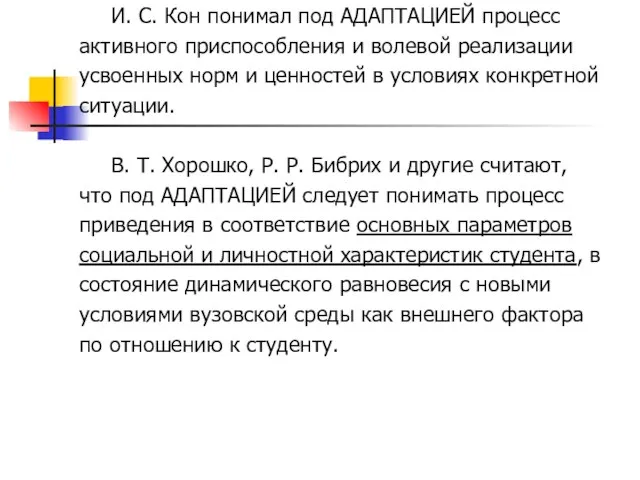 И. С. Кон понимал под АДАПТАЦИЕЙ процесс активного приспособления и волевой реализации усвоенных норм и ценностей в условиях конкретной ситуации.

В. Т. Хорошко, Р. Р. Бибрих и другие считают, что под АДАПТАЦИЕЙ следует понимать процесс приведения в соответствие основных параметров социальной и личностной характеристик студента, в состояние динамического равновесия с новыми условиями вузовской среды как внешнего фактора по отношению к студенту.